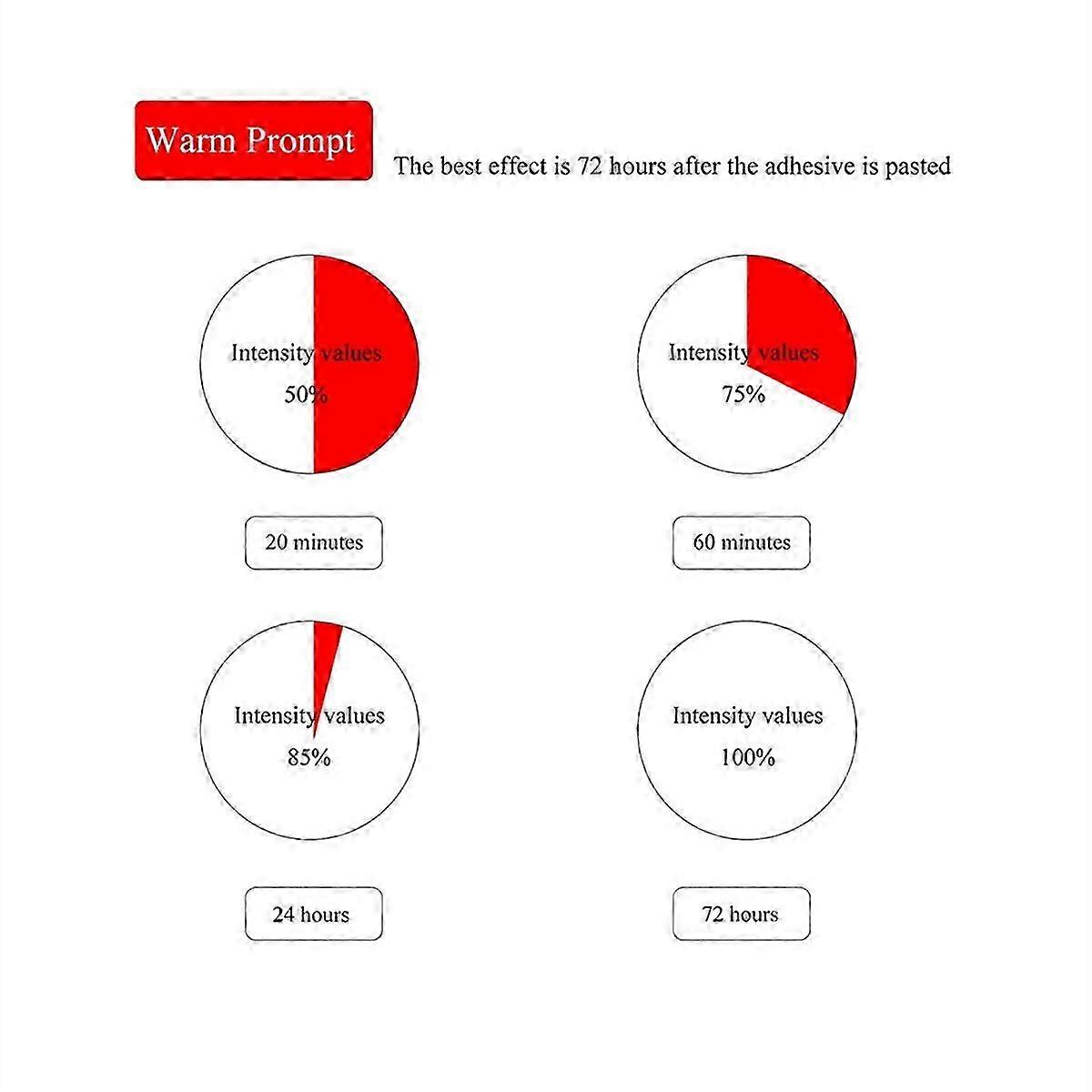 Warm Prompt

The best effect is 72 hours after the adhesive is pasted

Intensity values
50%

20 minutes

Intensity values
75%

60 minutes

Intensity values
85%

24 hours

Intensity values
100%

72 hours